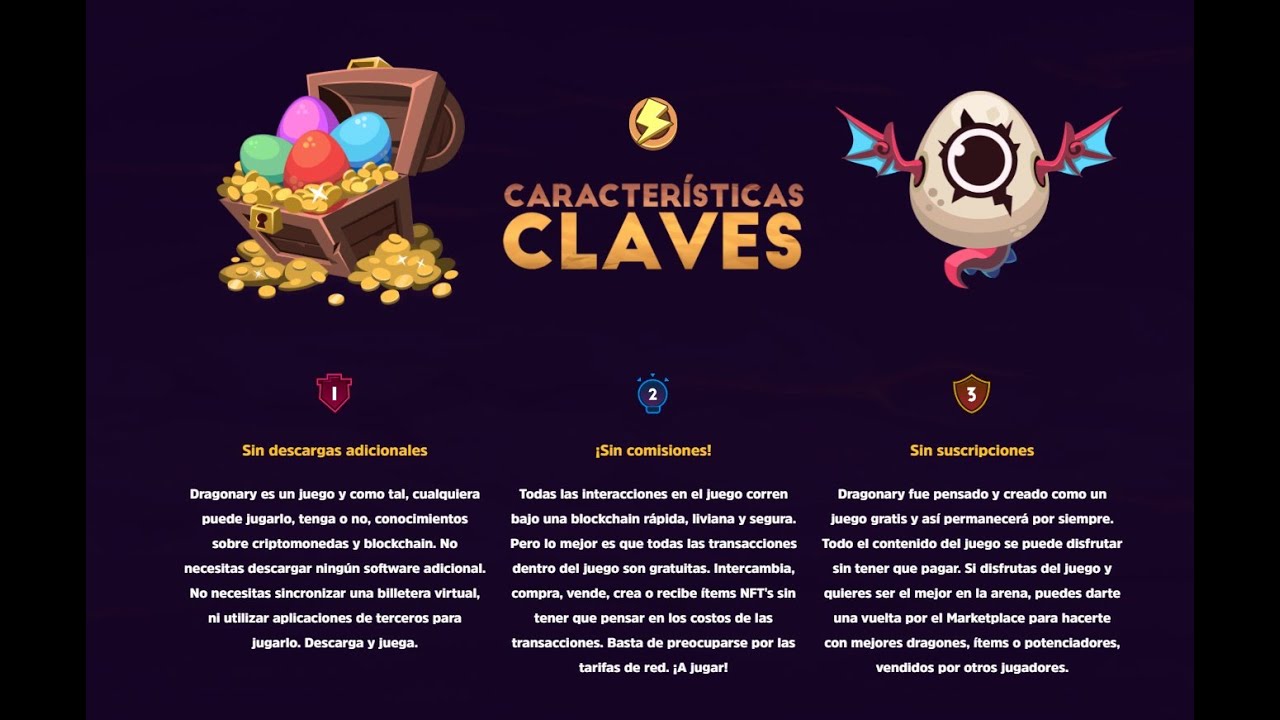 CARACTERÍSTICAS
CLAVES

1

Sin descargas adicionales

Dragonary es un juego y como tal, cualquiera puede jugarlo, tenga o no, conocimientos sobre criptomonedas y blockchain. No necesitas descargar ningún software adicional. No necesitas sincronizar una billetera virtual, ni utilizar aplicaciones de terceros para jugarlo. Descarga y juega.

2

¡Sin comisiones!

Todas las interacciones en el juego corren bajo una blockchain rápida, liviana y segura. Pero lo mejor es que todas las transacciones dentro del juego son gratuitas. Intercambia, compra, vende, crea o recibe ítems NFT's sin tener que pensar en los costos de las transacciones. Basta de preocuparse por las tarifas de red. ¡A jugar!

3

Sin suscripciones

Dragonary fue pensado y creado como un juego gratis y así permanecerá por siempre. Todo el contenido del juego se puede disfrutar sin tener que pagar. Si disfrutas del juego y quieres ser el mejor en la arena, puedes darte una vuelta por el Marketplace para hacerte con mejores dragones, ítems o potenciadores, vendidos por otros jugadores.